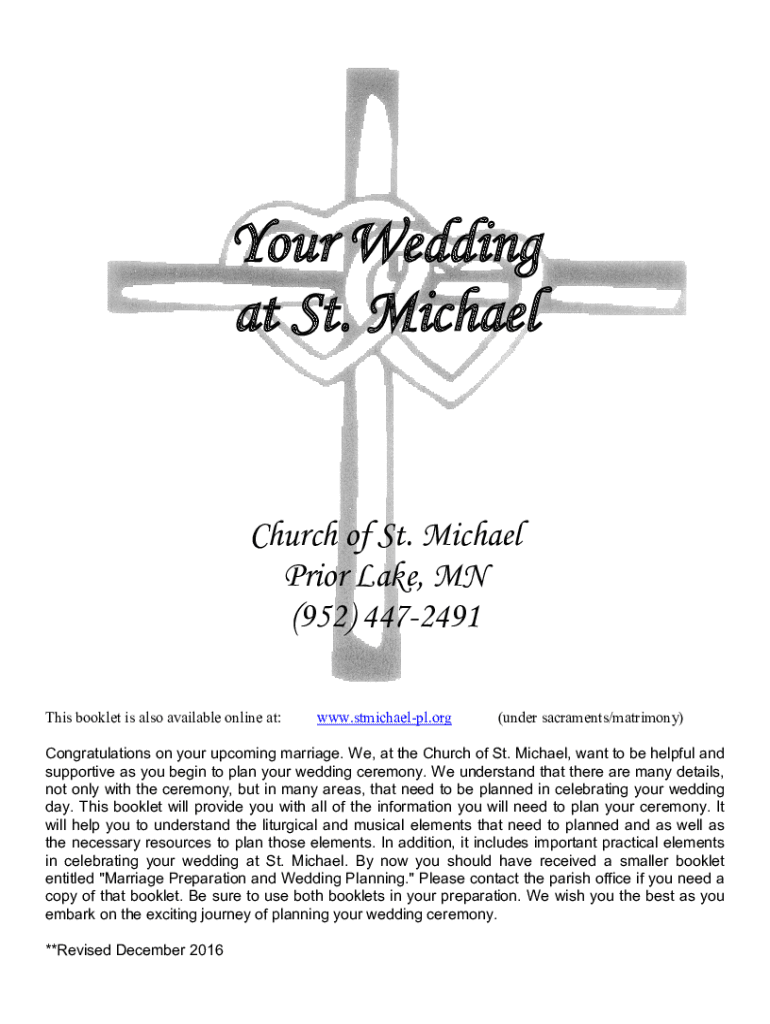 Your Wedding at St. Michael

Church of St. Michael
Prior Lake, MN
(952) 447-2491

This booklet is also available online at: www.stmichael-pl.org (under sacraments/matrimony)

Congratulations on your upcoming marriage. We, at the Church of St. Michael, want to be helpful and supportive as you begin to plan your wedding ceremony. We understand that there are many details, not only with the ceremony, but in many areas, that need to be planned in celebrating your wedding day. This booklet will provide you with all of the information you will need to plan your ceremony. It will help you to understand the liturgical and musical elements that need to planned and as well as the necessary resources to plan those elements. In addition, it includes important practical elements in celebrating your wedding at St. Michael. By now you should have received a smaller booklet entitled "Marriage Preparation and Wedding Planning." Please contact the parish office if you need a copy of that booklet. Be sure to use both booklets in your preparation. We wish you the best as you embark on the exciting journey of planning your wedding ceremony.

**Revised December 2016